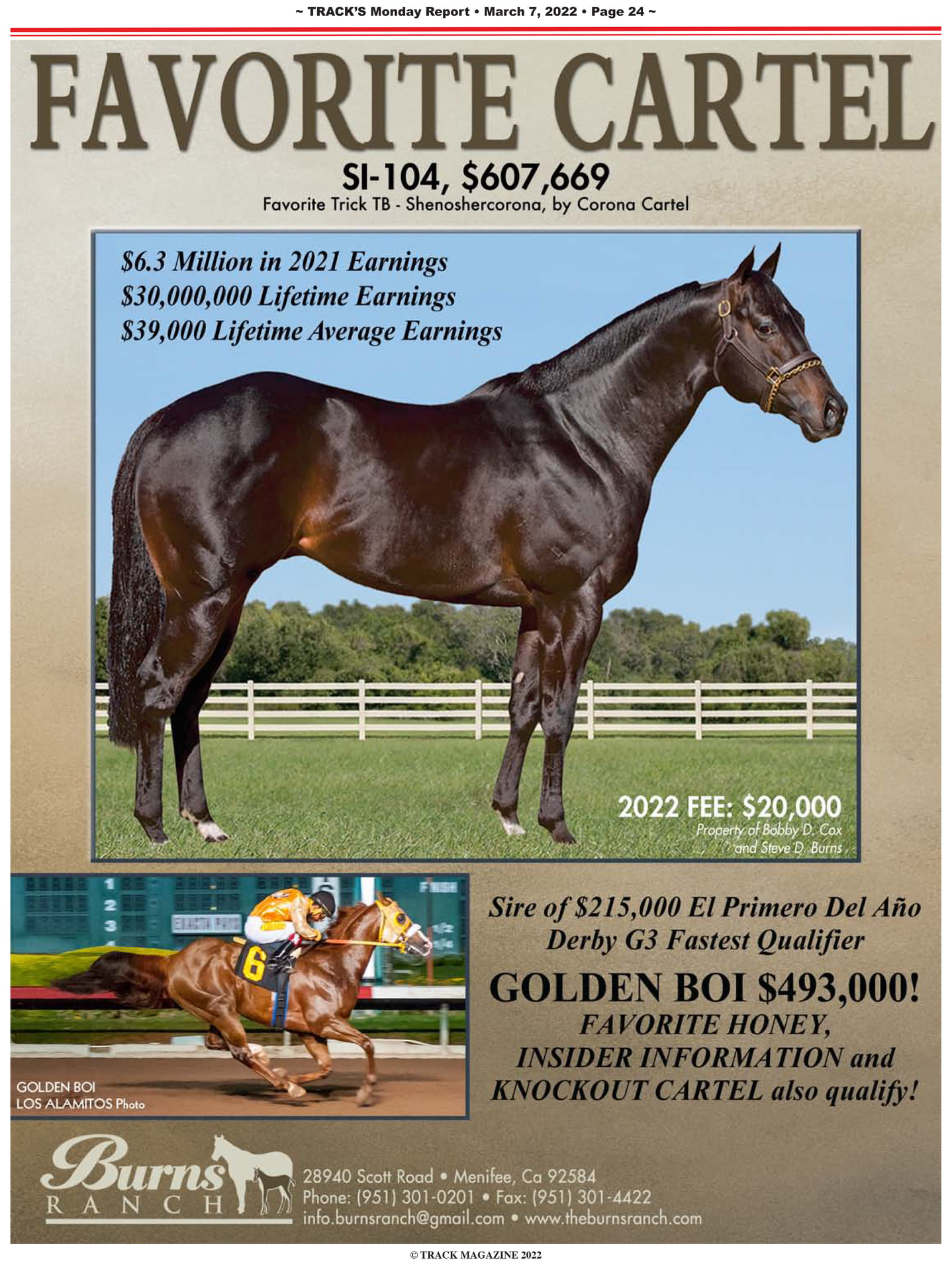 ~ TRACK'S Monday Report • March 7, 2022 • Page 24 ~

FAVORITE CARTEL

SI-104, $607,669
Favorite Trick TB - Shenoshercorona, by Corona Cartel

$6.3 Million in 2021 Earnings
$30,000,000 Lifetime Earnings
$39,000 Lifetime Average Earnings

2022 FEE: $20,000
Property of Bobby D. Cox
and Steve D. Burns

GOLDEN BOI
LOS ALAMITOS Photo

Sire of $215,000 El Primero Del Año Derby G3 Fastest Qualifier

GOLDEN BOI $493,000!
FAVORITE HONEY,
INSIDER INFORMATION and
KNOCKOUT CARTEL also qualify!

Burns
RANCH

28940 Scott Road • Menifee, Ca 92584
Phone: (951) 301-0201 • Fax: (951) 301-4422
info.burnsranch@gmail.com • www.theburnsranch.com

© TRACK MAGAZINE 2022